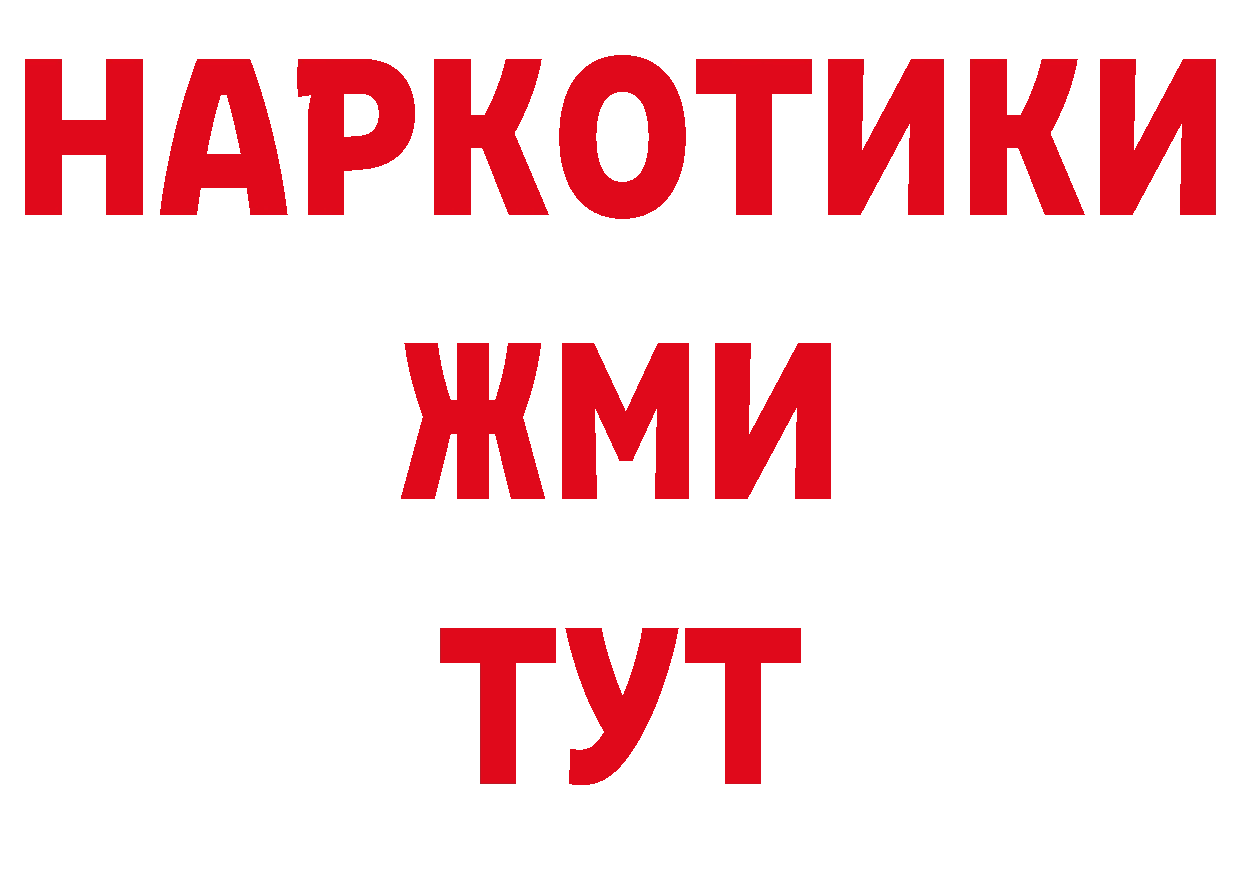 НАРКОТИКИ
ЖМИ
ТУТ